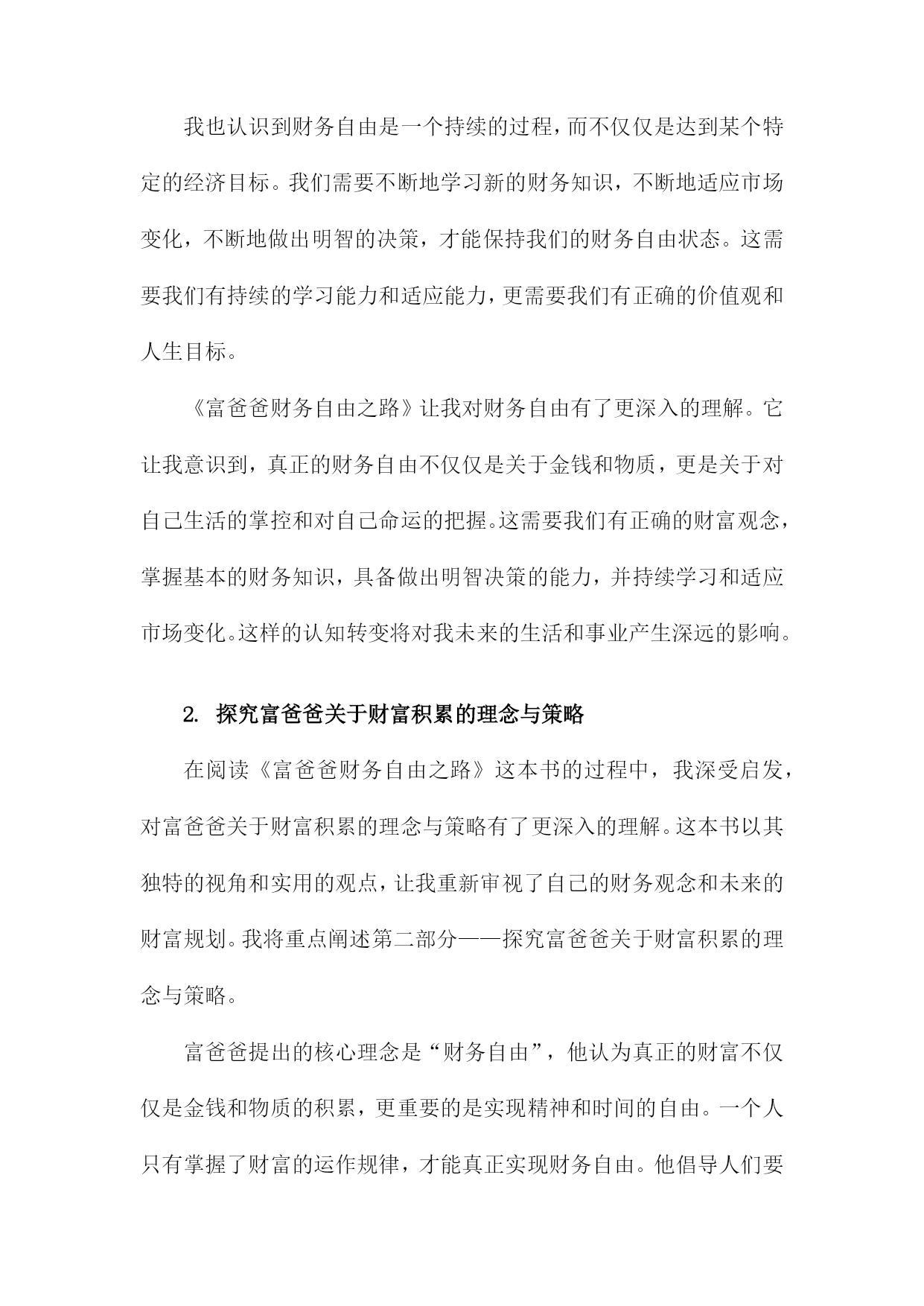 我也认识到财务自由是一个持续的过程，而不仅仅是达到某个特定的经济目标。我们需要不断地学习新的财务知识，不断地适应市场变化，不断地做出明智的决策，才能保持我们的财务自由状态。这需要我们有持续的学习能力和适应能力，更需要我们有正确的价值观和人生目标。

《富爸爸财务自由之路》让我对财务自由有了更深入的理解。它让我意识到，真正的财务自由不仅仅是关于金钱和物质，更是关于对自己生活的掌控和对自己命运的把握。这需要我们有正确的财富观念，掌握基本的财务知识，具备做出明智决策的能力，并持续学习和适应市场变化。这样的认知转变将对我未来的生活和事业产生深远的影响。

2. 探究富爸爸关于财富积累的理念与策略

在阅读《富爸爸财务自由之路》这本书的过程中，我深受启发，对富爸爸关于财富积累的理念与策略有了更深入的理解。这本书以其独特的视角和实用的观点，让我重新审视了自己的财务观念和未来的财富规划。我将重点阐述第二部分——探究富爸爸关于财富积累的理念与策略。

富爸爸提出的核心理念是“财务自由”，他认为真正的财富不仅仅是金钱和物质的积累，更重要的是实现精神和时间的自由。一个人只有掌握了财富的运作规律，才能真正实现财务自由。他倡导人们要